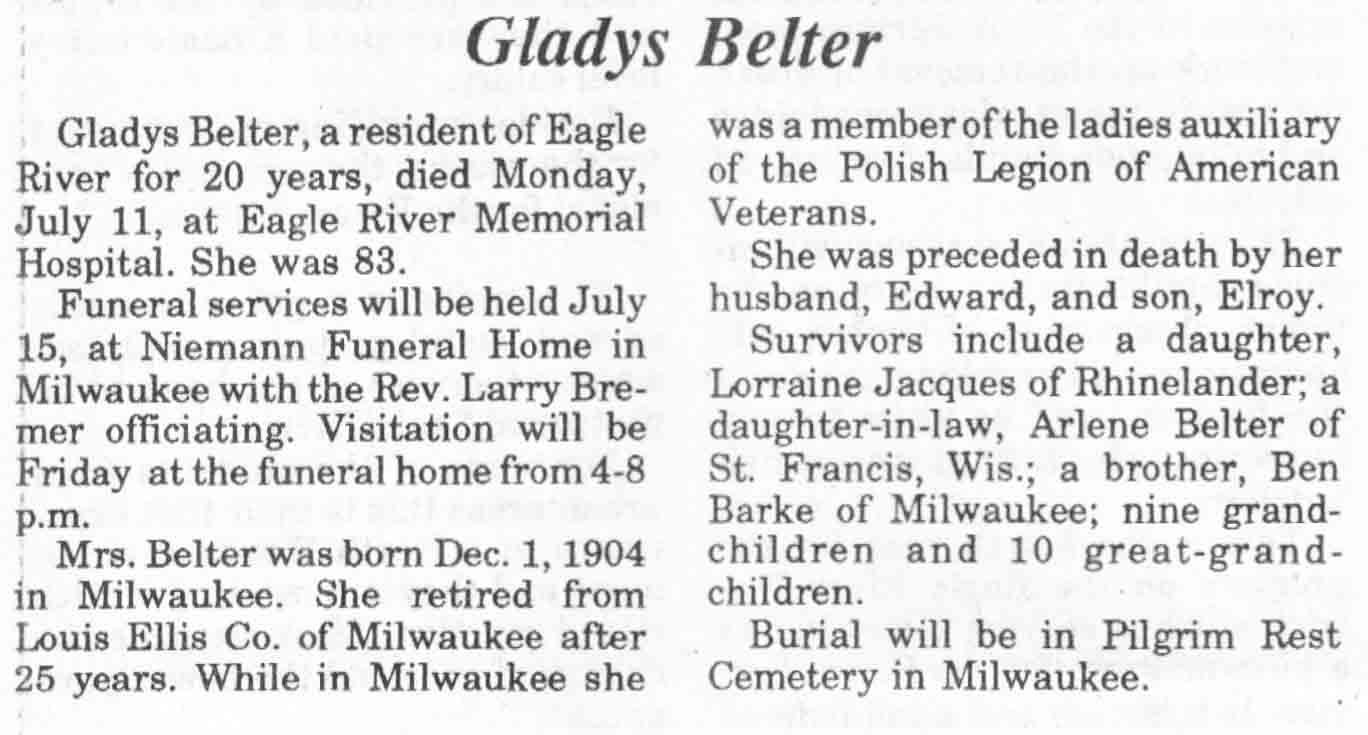 Gladys Belter

Gladys Belter, a resident of Eagle River for 20 years, died Monday, July 11, at Eagle River Memorial Hospital. She was 83.

Funeral services will be held July 15, at Niemann Funeral Home in Milwaukee with the Rev. Larry Bremer officiating. Visitation will be Friday at the funeral home from 4-8 p.m.

Mrs. Belter was born Dec. 1, 1904 in Milwaukee. She retired from Louis Ellis Co. of Milwaukee after 25 years. While in Milwaukee she was a member of the ladies auxiliary of the Polish Legion of American Veterans.

She was preceded in death by her husband, Edward, and son, Elroy.

Survivors include a daughter, Lorraine Jacques of Rhinelander; a daughter-in-law, Arlene Belter of St. Francis, Wis.; a brother, Ben Barke of Milwaukee; nine grandchildren and 10 great-grandchildren.

Burial will be in Pilgrim Rest Cemetery in Milwaukee.